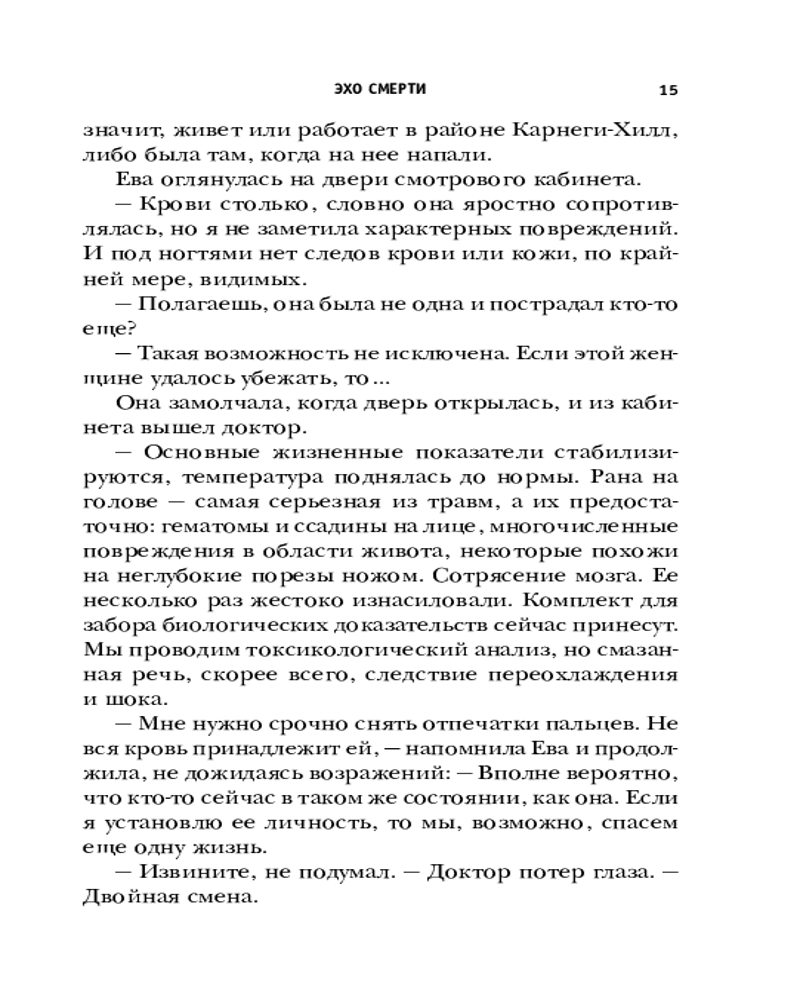 ЭХО СМЕРТИ 15

значит, живет или работает в районе Карнеги-Хилл, либо была там, когда на нее напали.

Ева оглянулась на двери смотрового кабинета.

— Крови столько, словно она яростно сопротивлялась, но я не заметила характерных повреждений. И под ногтями нет следов крови или кожи, по крайней мере, видимых.

— Полагаешь, она была не одна и пострадал кто-то еще?

— Такая возможность не исключена. Если этой женщине удалось убежать, то...

Она замолчала, когда дверь открылась, и из кабинета вышел доктор.

— Основные жизненные показатели стабилизируются, температура поднялась до нормы. Рана на голове — самая серьезная из травм, а их предостаточно: гематомы и ссадины на лице, многочисленные повреждения в области живота, некоторые похожи на неглубокие порезы ножом. Сотрясение мозга. Ее несколько раз жестоко изнасиловали. Комплект для забора биологических доказательств сейчас принесут. Мы проводим токсикологический анализ, но смазанная речь, скорее всего, следствие переохлаждения и шока.

— Мне нужно срочно снять отпечатки пальцев. Не вся кровь принадлежит ей, — напомнила Ева и продолжила, не дожидаясь возражений: — Вполне вероятно, что кто-то сейчас в таком же состоянии, как она. Если я установлю ее личность, то мы, возможно, спасем еще одну жизнь.

— Извините, не подумал. — Доктор потер глаза. — Двойная смена.